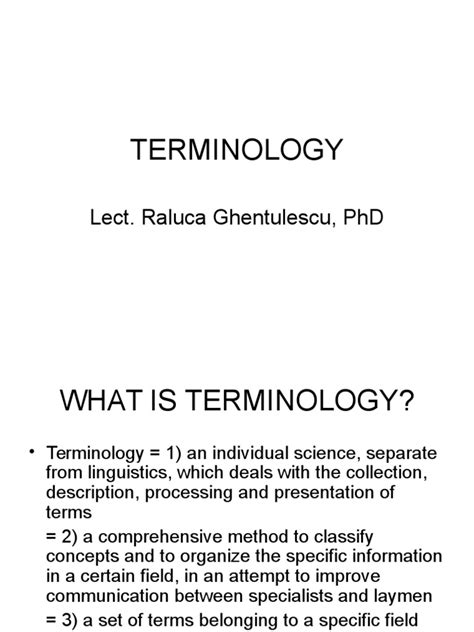 TERMINOLOGY

Lect. Raluca Ghentulescu, PhD

WHAT IS TERMINOLOGY?

• Terminology = 1) an individual science, separate from linguistics, which deals with the collection, description, processing and presentation of terms

= 2) a comprehensive method to classify concepts and to organize the specific information in a certain field, in an attempt to improve communication between specialists and laymen

= 3) a set of terms belonging to a specific field